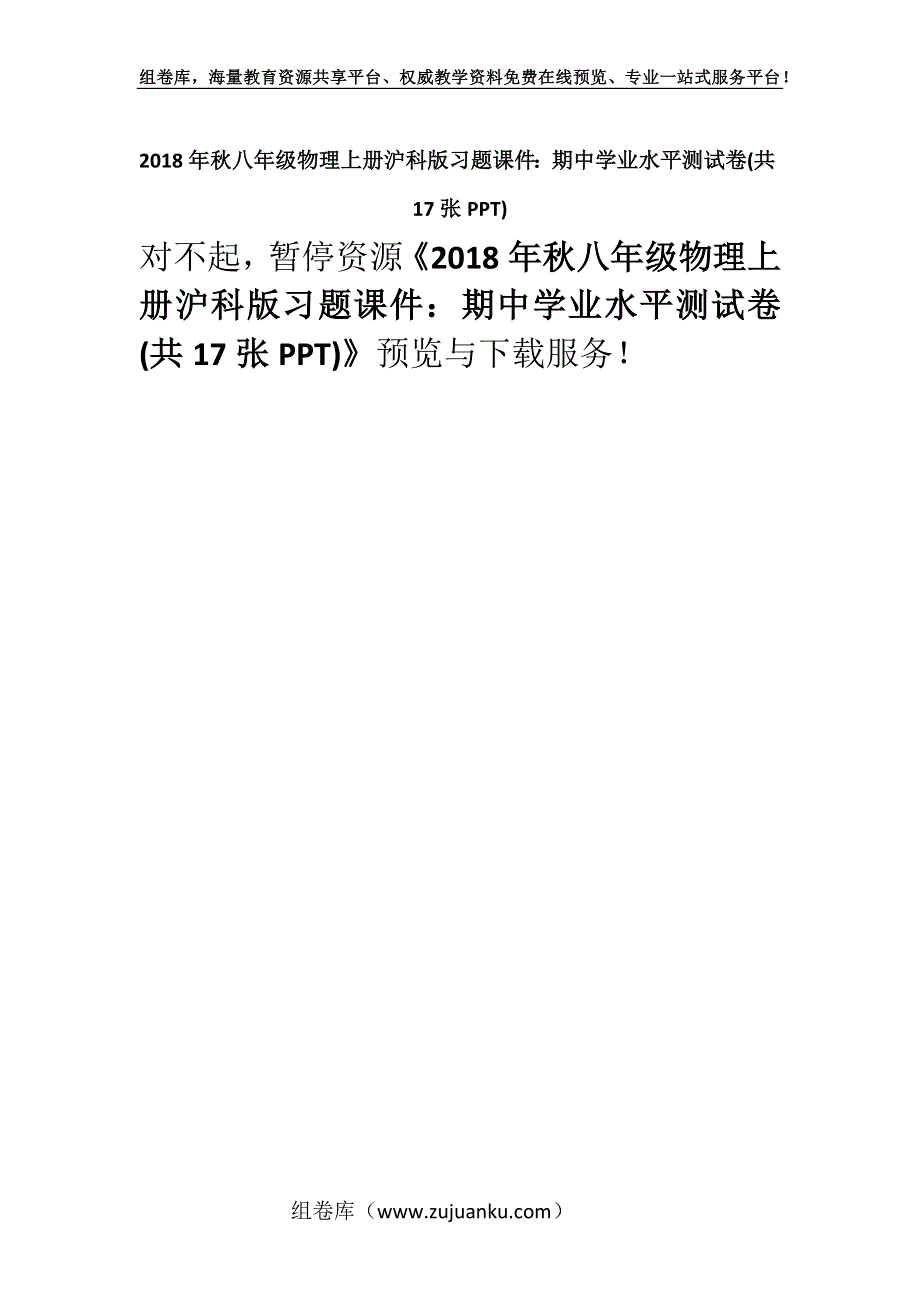 组卷库，海量教育资源共享平台、权威教学资料免费在线预览、专业一站式服务平台！

2018年秋八年级物理上册沪科版习题课件：期中学业水平测试卷(共17张PPT)

对不起，暂停资源《2018年秋八年级物理上册沪科版习题课件：期中学业水平测试卷(共17张PPT)》预览与下载服务！

组卷库（www.zujuanku.com）